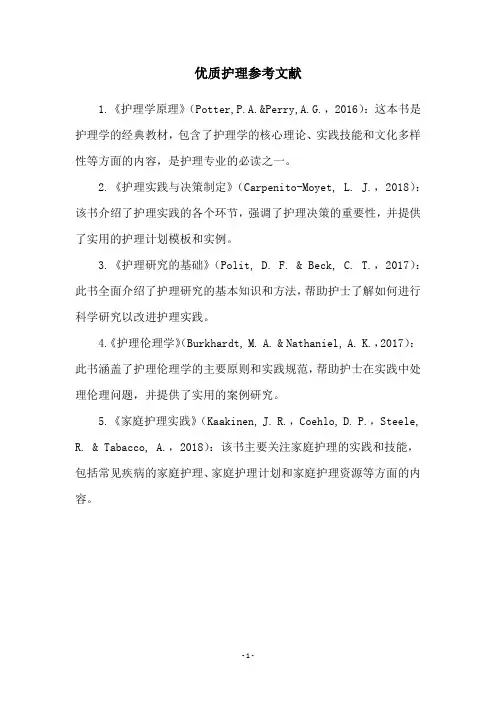 优质护理参考文献

1.《护理学原理》（Potter,P.A.&Perry,A.G.，2016）：这本书是护理学的经典教材，包含了护理学的核心理论、实践技能和文化多样性等方面的内容，是护理专业的必读之一。

2.《护理实践与决策制定》（Carpenito-Moyet, L. J.，2018）：该书介绍了护理实践的各个环节，强调了护理决策的重要性，并提供了实用的护理计划模板和实例。

3.《护理研究的基础》（Polit, D. F. & Beck, C. T.，2017）：此书全面介绍了护理研究的基本知识和方法，帮助护士了解如何进行科学研究以改进护理实践。

4.《护理伦理学》（Burkhardt, M. A. & Nathaniel, A. K.，2017）：此书涵盖了护理伦理学的主要原则和实践规范，帮助护士在实践中处理伦理问题，并提供了实用的案例研究。

5.《家庭护理实践》（Kaakinen, J. R.，Coehlo, D. P.，Steele, R. & Tabacco, A.，2018）：该书主要关注家庭护理的实践和技能，包括常见疾病的家庭护理、家庭护理计划和家庭护理资源等方面的内容。

-1-